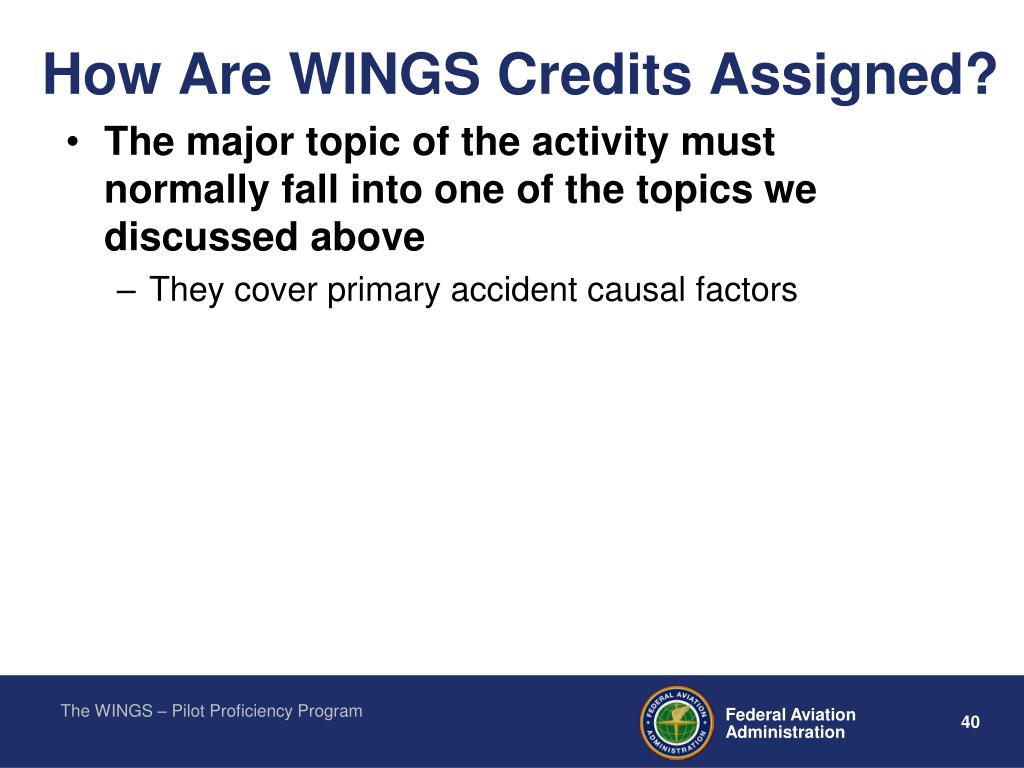 How Are WINGS Credits Assigned?

• The major topic of the activity must normally fall into one of the topics we discussed above

– They cover primary accident causal factors

The WINGS – Pilot Proficiency Program

FEDERAL AVIATION ADMINISTRATION

Federal Aviation Administration

40